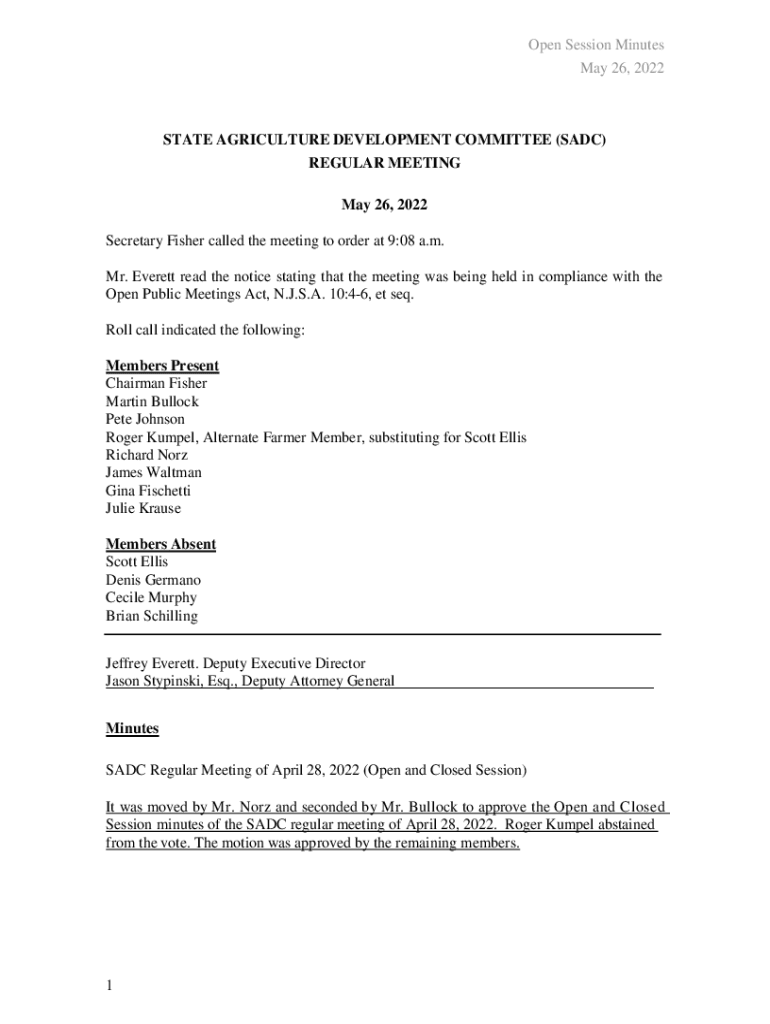 Open Session Minutes
May 26, 2022

STATE AGRICULTURE DEVELOPMENT COMMITTEE (SADC)
REGULAR MEETING

May 26, 2022

Secretary Fisher called the meeting to order at 9:08 a.m.

Mr. Everett read the notice stating that the meeting was being held in compliance with the Open Public Meetings Act, N.J.S.A. 10:4-6, et seq.

Roll call indicated the following:

Members Present
Chairman Fisher
Martin Bullock
Pete Johnson
Roger Kumpel, Alternate Farmer Member, substituting for Scott Ellis
Richard Norz
James Waltman
Gina Fischetti
Julie Krause

Members Absent
Scott Ellis
Denis Germano
Cecile Murphy
Brian Schilling

Jeffrey Everett. Deputy Executive Director
Jason Stypinski, Esq., Deputy Attorney General

Minutes

SADC Regular Meeting of April 28, 2022 (Open and Closed Session)

It was moved by Mr. Norz and seconded by Mr. Bullock to approve the Open and Closed Session minutes of the SADC regular meeting of April 28, 2022. Roger Kumpel abstained from the vote. The motion was approved by the remaining members.

1